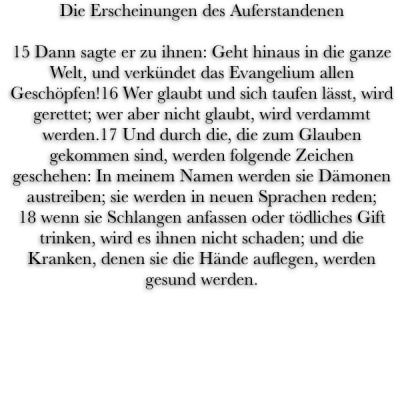 Die Erscheinungen des Auferstandenen

15 Dann sagte er zu ihnen: Geht hinaus in die ganze Welt, und verkündet das Evangelium allen Geschöpfen!16 Wer glaubt und sich taufen lässt, wird gerettet; wer aber nicht glaubt, wird verdammt werden.17 Und durch die, die zum Glauben gekommen sind, werden folgende Zeichen geschehen: In meinem Namen werden sie Dämonen austreiben; sie werden in neuen Sprachen reden; 18 wenn sie Schlangen anfassen oder tödliches Gift trinken, wird es ihnen nicht schaden; und die Kranken, denen sie die Hände auflegen, werden gesund werden.